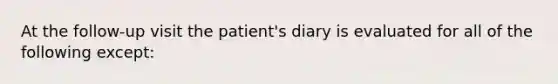 At the follow-up visit the patient's diary is evaluated for all of the following except: